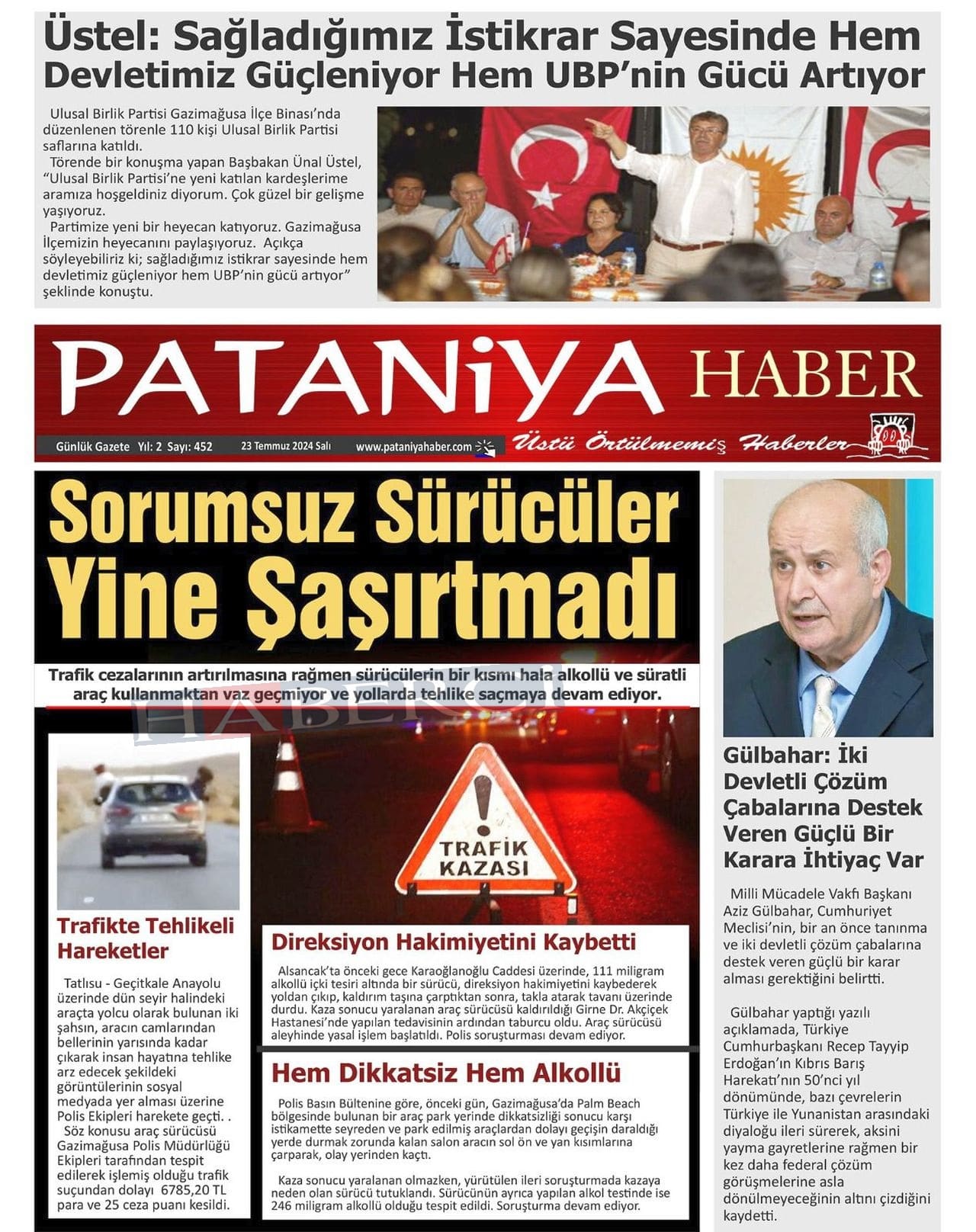 Üstel: Sağladığımız İstikrar Sayesinde Hem Devletimiz Güçleniyor Hem UBP'nin Gücü Artıyor

Ulusal Birlik Partisi Gazimağusa İlçe Binası'nda düzenlenen törenle 110 kişi Ulusal Birlik Partisi saflarına katıldı.

Törende bir konuşma yapan Başbakan Ünal Üstel, "Ulusal Birlik Partisi'ne yeni katılan kardeşlerime aramıza hoşgeldiniz diyorum. Çok güzel bir gelişme yaşıyoruz.

Partimize yeni bir heyecan katıyoruz. Gazimağusa İlçemizin heyecanını paylaşıyoruz. Açıkça söyleyebiliriz ki; sağladığımız istikrar sayesinde hem devletimiz güçleniyor hem UBP'nin gücü artıyor" şeklinde konuştu.

PATANiYA HABER

Günlük Gazete Yıl: 2 Sayı: 452 23 Temmuz 2024 Salı www.pataniyahaber.com

Üstü Örtülmemiş Haberler

Sorumsuz Sürücüler Yine Şaşırtmadı

Trafik cezalarının artırılmasına rağmen sürücülerin bir kısmı hala alkollü ve süratli araç kullanmaktan vaz geçmiyor ve yollarda tehlike saçmaya devam ediyor.

HABER

TRAFİK KAZASI

Trafikte Tehlikeli Hareketler

Tatlısu - Geçitkale Anayolu üzerinde dün seyir halindeki araçta yolcu olarak bulunan iki şahsın, aracın camlarından bellerinin yarısında kadar çıkarak insan hayatına tehlike arz edecek şekildeki görüntülerinin sosyal medyada yer alması üzerine Polis Ekipleri harekete geçti. .

Söz konusu araç sürücüsü Gazimağusa Polis Müdürlüğü Ekipleri tarafından tespit edilerek işlemiş olduğu trafik suçundan dolayı 6785,20 TL para ve 25 ceza puanı kesildi.

Direksiyon Hakimiyetini Kaybetti

Alsancak'ta önceki gece Karaoğlanoğlu Caddesi üzerinde, 111 miligram alkollü içki tesiri altında bir sürücü, direksiyon hakimiyetini kaybederek yoldan çıkıp, kaldırım taşına çarptıktan sonra, takla atarak tavanı üzerinde durdu. Kaza sonucu yaralanan araç sürücüsü kaldırıldığı Girne Dr. Akçiçek Hastanesi'nde yapılan tedavisinin ardından taburcu oldu. Araç sürücüsü aleyhinde yasal işlem başlatıldı. Polis soruşturması devam ediyor.

Hem Dikkatsiz Hem Alkollü

Polis Basın Bültenine göre, önceki gün, Gazimağusa'da Palm Beach bölgesinde bulunan bir araç park yerinde dikkatsizliği sonucu karşı istikamette seyreden ve park edilmiş araçlardan dolayı geçişin daraldığı yerde durmak zorunda kalan salon aracın sol ön ve yan kısımlarına çarparak, olay yerinden kaçtı.

Kaza sonucu yaralanan olmazken, yürütülen ileri soruşturmada kazaya neden olan sürücü tutuklandı. Sürücünün ayrıca yapılan alkol testinde ise 246 miligram alkollü olduğu tespit edildi. Soruşturma devam ediyor.

Gülbahar: İki Devletli Çözüm Çabalarına Destek Veren Güçlü Bir Karara İhtiyaç Var

Milli Mücadele Vakfı Başkanı Aziz Gülbahar, Cumhuriyet Meclisi'nin, bir an önce tanınma ve iki devletli çözüm çabalarına destek veren güçlü bir karar alması gerektiğini belirtti.

Gülbahar yaptığı yazılı açıklamada, Türkiye Cumhurbaşkanı Recep Tayyip Erdoğan'ın Kıbrıs Barış Harekatı'nın 50'nci yıl dönümünde, bazı çevrelerin Türkiye ile Yunanistan arasındaki diyaloğu ileri sürerek, aksini yayma gayretlerine rağmen bir kez daha federal çözüm görüşmelerine asla dönülmeyeceğinin altını çizdiğini kaydetti.